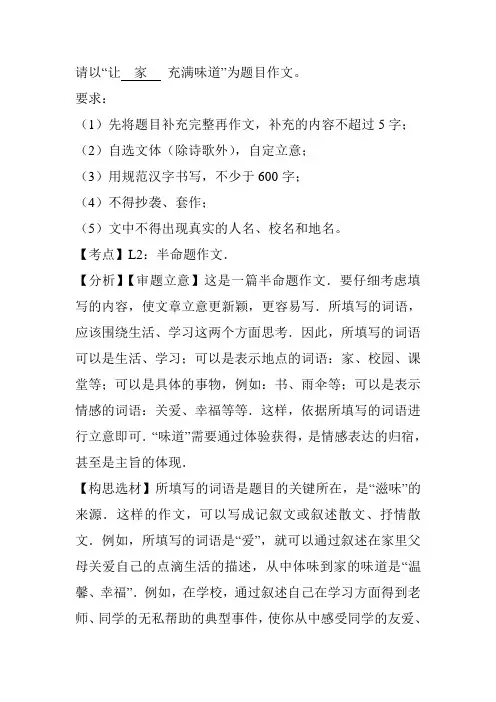 请以“让 家 充满味道”为题目作文。

要求：

（1）先将题目补充完整再作文，补充的内容不超过 5 字；

（2）自选文体（除诗歌外），自定立意；

（3）用规范汉字书写，不少于 600 字；

（4）不得抄袭、套作；

（5）文中不得出现真实的人名、校名和地名。

【考点】L2：半命题作文.

【分析】【审题立意】这是一篇半命题作文．要仔细考虑填写的内容，使文章立意更新颖，更容易写．所填写的词语，应该围绕生活、学习这两个方面思考．因此，所填写的词语可以是生活、学习；可以是表示地点的词语：家、校园、课堂等；可以是具体的事物，例如：书、雨伞等；可以是表示情感的词语：关爱、幸福等等．这样，依据所填写的词语进行立意即可．“味道”需要通过体验获得，是情感表达的归宿，甚至是主旨的体现．

【构思选材】所填写的词语是题目的关键所在，是“滋味”的来源．这样的作文，可以写成记叙文或叙述散文、抒情散文．例如，所填写的词语是“爱”，就可以通过叙述在家里父母关爱自己的点滴生活的描述，从中体味到家的味道是“温馨、幸福”．例如，在学校，通过叙述自己在学习方面得到老师、同学的无私帮助的典型事件，使你从中感受同学的友爱、